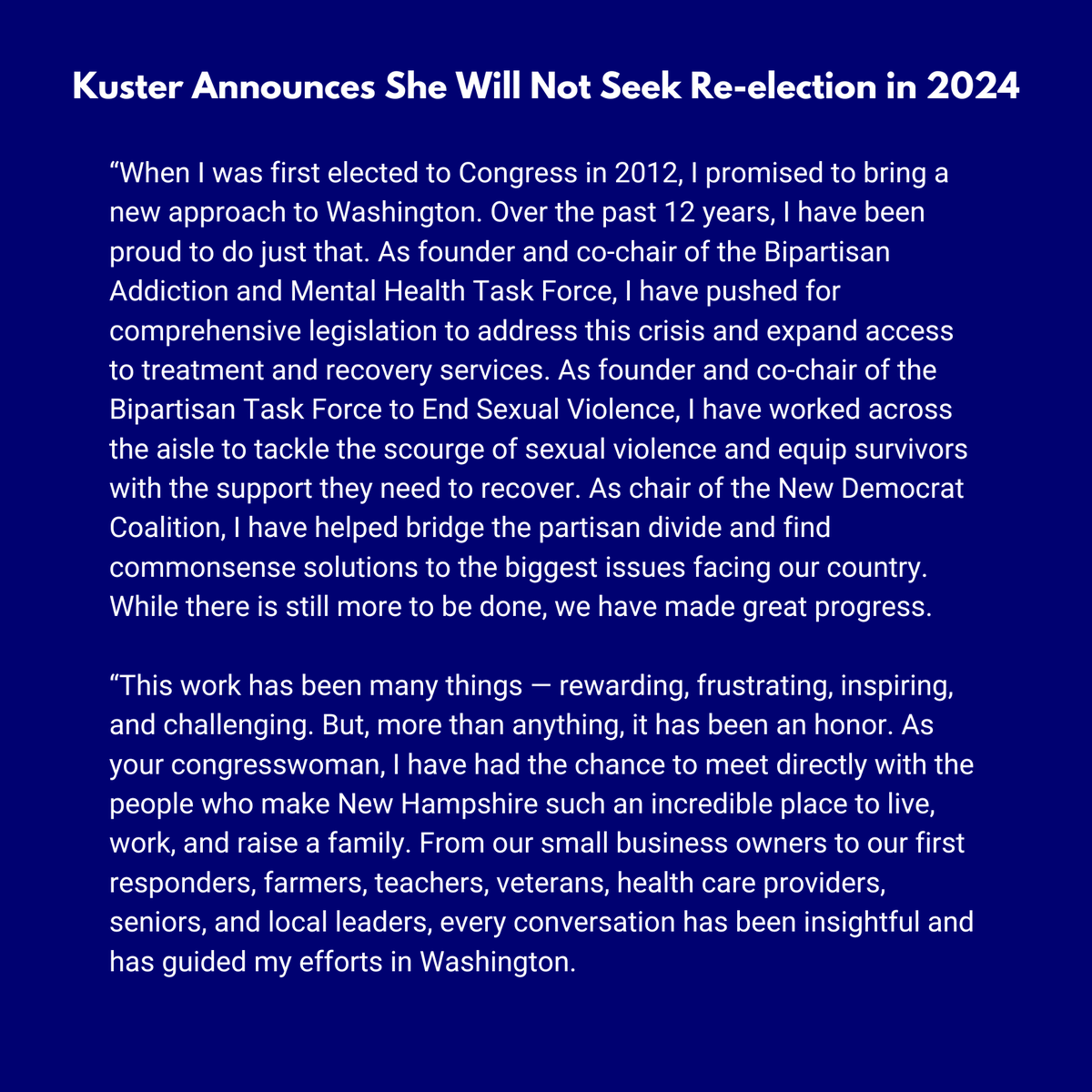 Kuster Announces She Will Not Seek Re-election in 2024

“When I was first elected to Congress in 2012, I promised to bring a new approach to Washington. Over the past 12 years, I have been proud to do just that. As founder and co-chair of the Bipartisan Addiction and Mental Health Task Force, I have pushed for comprehensive legislation to address this crisis and expand access to treatment and recovery services. As founder and co-chair of the Bipartisan Task Force to End Sexual Violence, I have worked across the aisle to tackle the scourge of sexual violence and equip survivors with the support they need to recover. As chair of the New Democrat Coalition, I have helped bridge the partisan divide and find commonsense solutions to the biggest issues facing our country. While there is still more to be done, we have made great progress.

“This work has been many things — rewarding, frustrating, inspiring, and challenging. But, more than anything, it has been an honor. As your congresswoman, I have had the chance to meet directly with the people who make New Hampshire such an incredible place to live, work, and raise a family. From our small business owners to our first responders, farmers, teachers, veterans, health care providers, seniors, and local leaders, every conversation has been insightful and has guided my efforts in Washington.